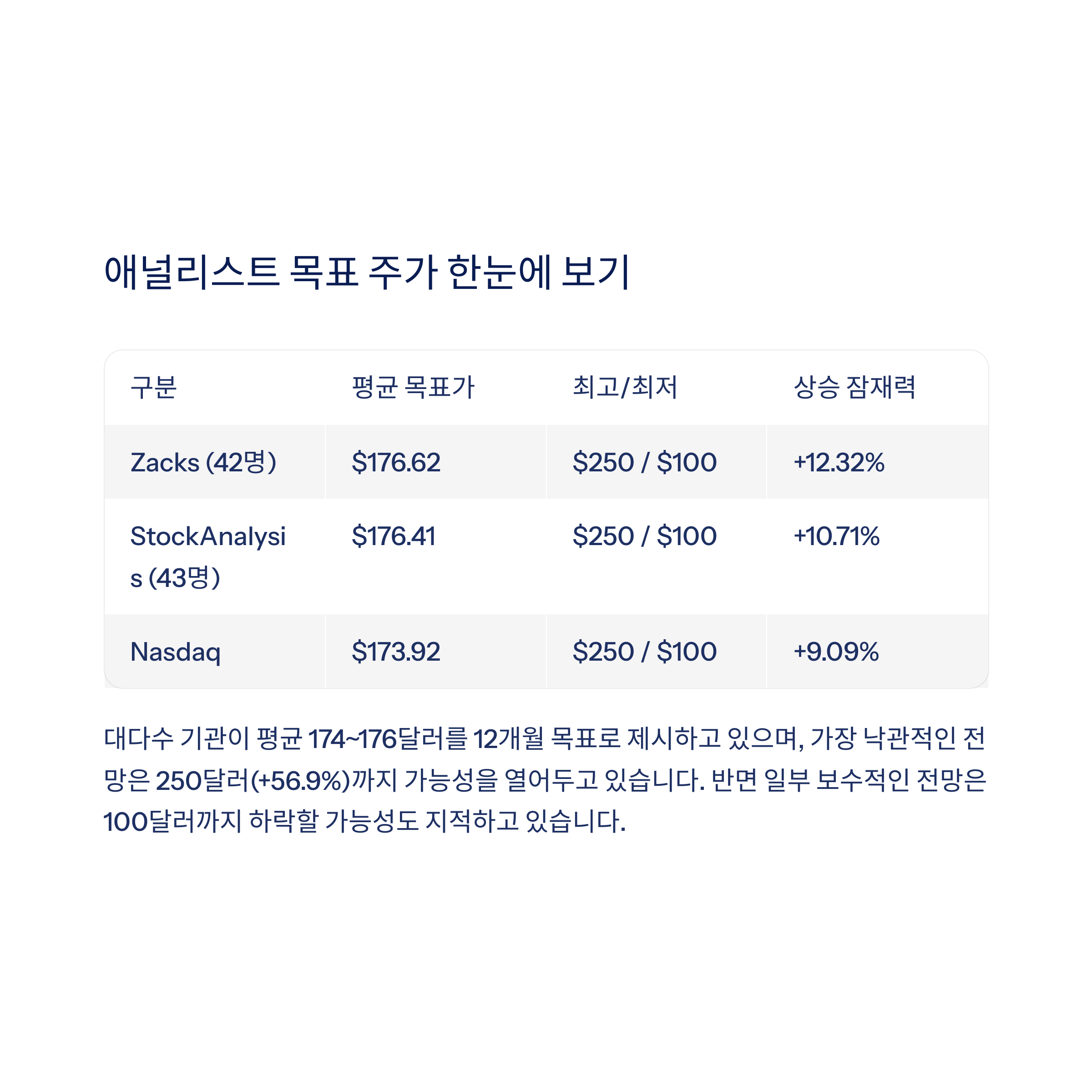 애널리스트 목표 주가 한눈에 보기

| 구분 | 평균 목표가 | 최고/최저 | 상승 잠재력 |
|---|---|---|---|
| Zacks (42명) | $176.62 | $250 / $100 | +12.32% |
| StockAnalysis (43명) | $176.41 | $250 / $100 | +10.71% |
| Nasdaq | $173.92 | $250 / $100 | +9.09% |

대다수 기관이 평균 174~176달러를 12개월 목표로 제시하고 있으며, 가장 낙관적인 전망은 250달러(+56.9%)까지 가능성을 열어두고 있습니다. 반면 일부 보수적인 전망은 100달러까지 하락할 가능성도 지적하고 있습니다.